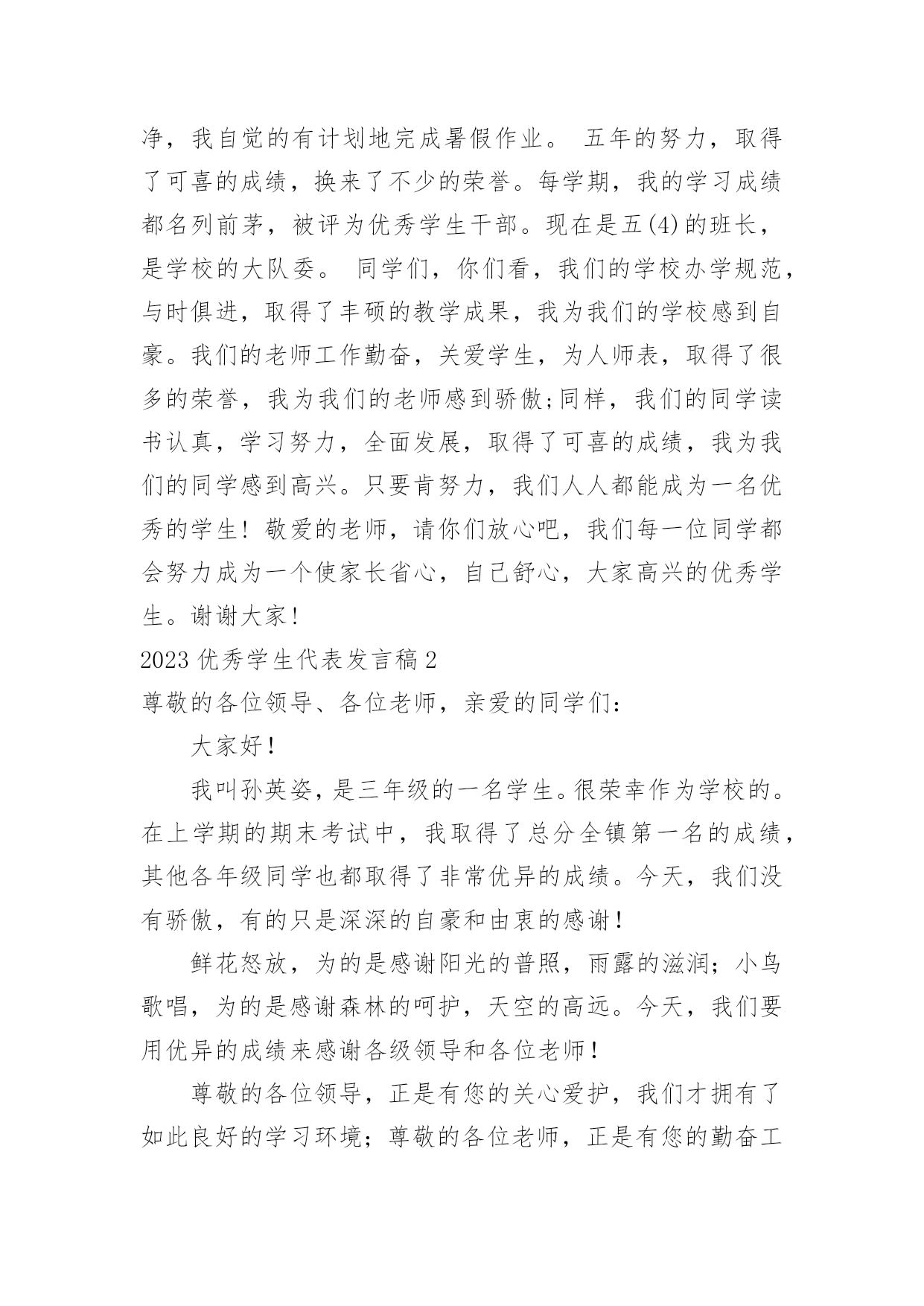 净，我自觉的有计划地完成暑假作业。 五年的努力，取得了可喜的成绩，换来了不少的荣誉。每学期，我的学习成绩都名列前茅，被评为优秀学生干部。现在是五(4)的班长，是学校的大队委。 同学们，你们看，我们的学校办学规范，与时俱进，取得了丰硕的教学成果，我为我们的学校感到自豪。我们的老师工作勤奋，关爱学生，为人师表，取得了很多的荣誉，我为我们的老师感到骄傲;同样，我们的同学读书认真，学习努力，全面发展，取得了可喜的成绩，我为我们的同学感到高兴。只要肯努力，我们人人都能成为一名优秀的学生！敬爱的老师，请你们放心吧，我们每一位同学都会努力成为一个使家长省心，自己舒心，大家高兴的优秀学生。谢谢大家！

2023 优秀学生代表发言稿 2

尊敬的各位领导、各位老师，亲爱的同学们：

大家好！

我叫孙英姿，是三年级的一名学生。很荣幸作为学校的。在上学期的期末考试中，我取得了总分全镇第一名的成绩，其他各年级同学也都取得了非常优异的成绩。今天，我们没有骄傲，有的只是深深的自豪和由衷的感谢！

鲜花怒放，为的是感谢阳光的普照，雨露的滋润；小鸟歌唱，为的是感谢森林的呵护，天空的高远。今天，我们要用优异的成绩来感谢各级领导和各位老师！

尊敬的各位领导，正是有您的关心爱护，我们才拥有了如此良好的学习环境；尊敬的各位老师，正是有您的勤奋工